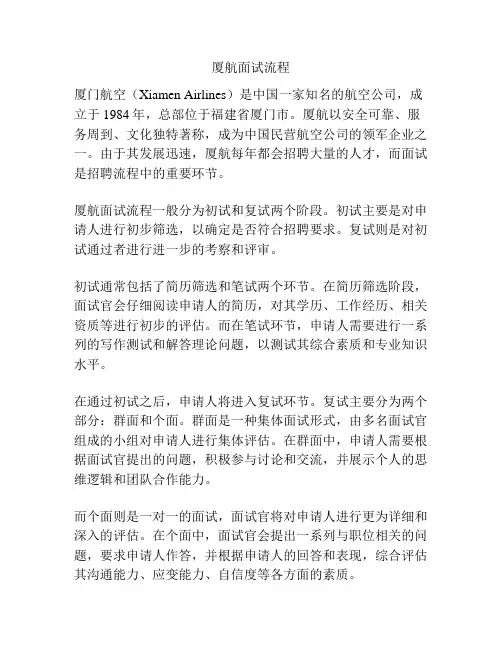 厦航面试流程

厦门航空（Xiamen Airlines）是中国一家知名的航空公司，成立于 1984 年，总部位于福建省厦门市。厦航以安全可靠、服务周到、文化独特著称，成为中国民营航空公司的领军企业之一。由于其发展迅速，厦航每年都会招聘大量的人才，而面试是招聘流程中的重要环节。

厦航面试流程一般分为初试和复试两个阶段。初试主要是对申请人进行初步筛选，以确定是否符合招聘要求。复试则是对初试通过者进行进一步的考察和评审。

初试通常包括了简历筛选和笔试两个环节。在简历筛选阶段，面试官会仔细阅读申请人的简历，对其学历、工作经历、相关资质等进行初步的评估。而在笔试环节，申请人需要进行一系列的写作测试和解答理论问题，以测试其综合素质和专业知识水平。

在通过初试之后，申请人将进入复试环节。复试主要分为两个部分：群面和个面。群面是一种集体面试形式，由多名面试官组成的小组对申请人进行集体评估。在群面中，申请人需要根据面试官提出的问题，积极参与讨论和交流，并展示个人的思维逻辑和团队合作能力。

而个面则是一对一的面试，面试官将对申请人进行更为详细和深入的评估。在个面中，面试官会提出一系列与职位相关的问题，要求申请人作答，并根据申请人的回答和表现，综合评估其沟通能力、应变能力、自信度等各方面的素质。